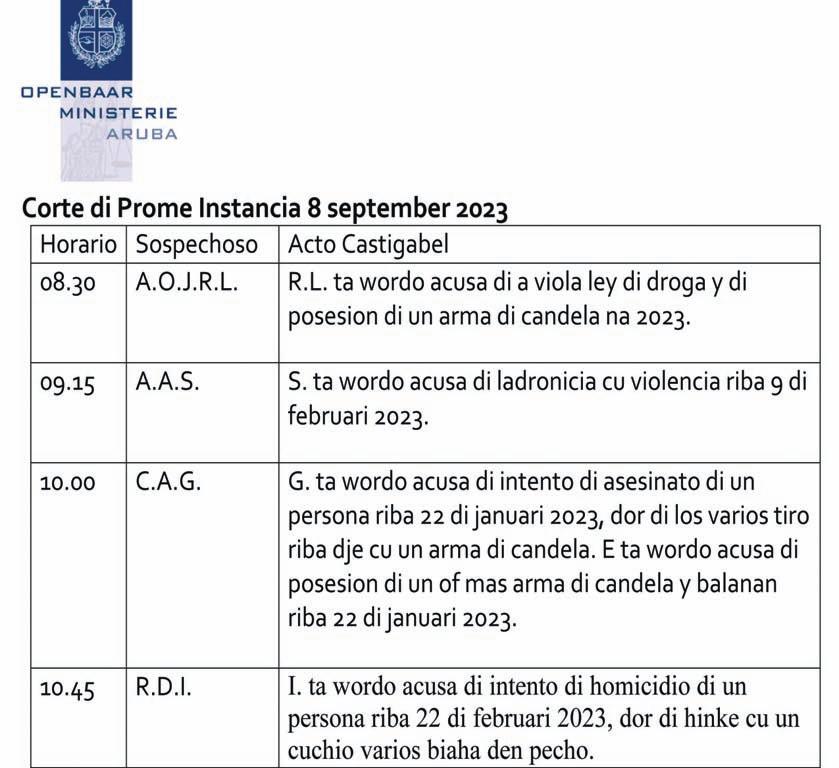 OPENBAAR
MINISTERIE
ARUBA

Corte di Prome Instancia 8 september 2023

| Horario | Sospechoso | Acto Castigabel |
|---|---|---|
| 08.30 | A.O.J.R.L. | R.L. ta wordo acusa di a viola ley di droga y di posesion di un arma di candela na 2023. |
| 09.15 | A.A.S. | S. ta wordo acusa di ladronicia cu violencia riba 9 di februari 2023. |
| 10.00 | C.A.G. | G. ta wordo acusa di intento di asesinato di un persona riba 22 di januari 2023, dor di los varios tiro riba dje cu un arma di candela. E ta wordo acusa di posesion di un of mas arma di candela y balanan riba 22 di januari 2023. |
| 10.45 | R.D.I. | I. ta wordo acusa di intento di homicidio di un persona riba 22 di februari 2023, dor di hinke cu un cuchio varios biaha den pecho. |